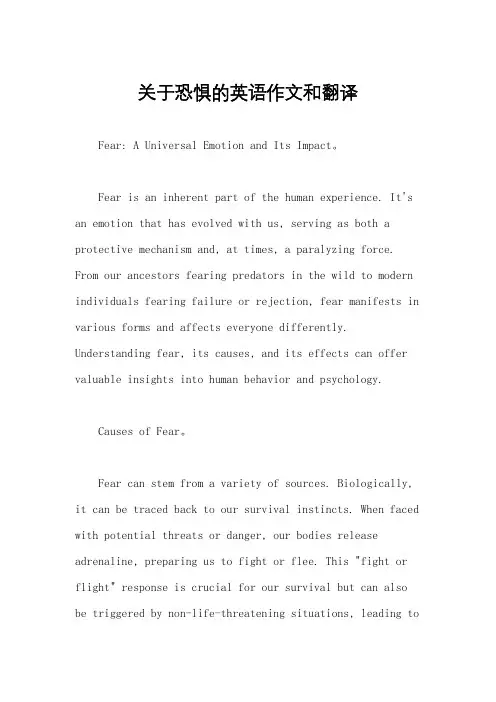 关于恐惧的英语作文和翻译

Fear: A Universal Emotion and Its Impact。

Fear is an inherent part of the human experience. It's an emotion that has evolved with us, serving as both a protective mechanism and, at times, a paralyzing force. From our ancestors fearing predators in the wild to modern individuals fearing failure or rejection, fear manifests in various forms and affects everyone differently. Understanding fear, its causes, and its effects can offer valuable insights into human behavior and psychology.

Causes of Fear。

Fear can stem from a variety of sources. Biologically, it can be traced back to our survival instincts. When faced with potential threats or danger, our bodies release adrenaline, preparing us to fight or flee. This "fight or flight" response is crucial for our survival but can also be triggered by non-life-threatening situations, leading to